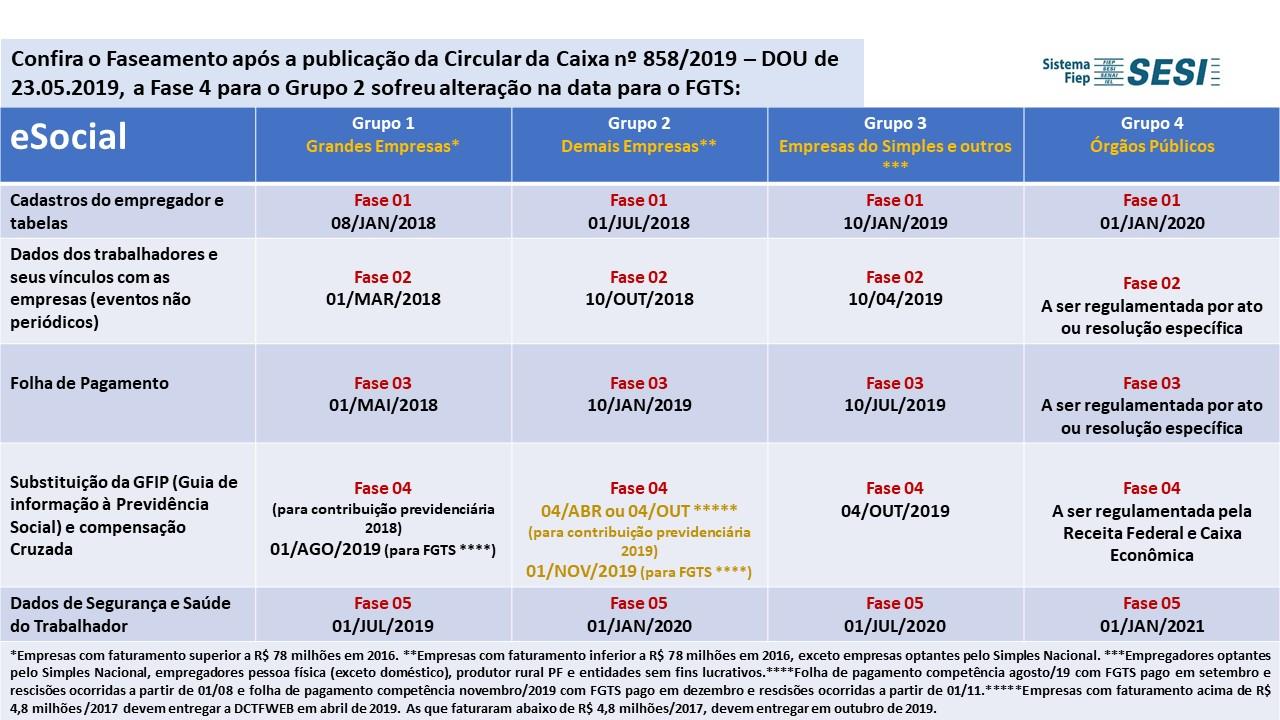 Confira o Faseamento após a publicação da Circular da Caixa nº 858/2019 – DOU de 23.05.2019, a Fase 4 para o Grupo 2 sofreu alteração na data para o FGTS:

Sistema Fiep FIEP SESI SENAI IEL SESI

| eSocial | Grupo 1 Grandes Empresas* | Grupo 2 Demais Empresas** | Grupo 3 Empresas do Simples e outros *** | Grupo 4 Órgãos Públicos |
|---|---|---|---|---|
| Cadastros do empregador e tabelas | Fase 01 08/JAN/2018 | Fase 01 01/JUL/2018 | Fase 01 10/JAN/2019 | Fase 01 01/JAN/2020 |
| Dados dos trabalhadores e seus vínculos com as empresas (eventos não periódicos) | Fase 02 01/MAR/2018 | Fase 02 10/OUT/2018 | Fase 02 10/04/2019 | Fase 02 A ser regulamentada por ato ou resolução específica |
| Folha de Pagamento | Fase 03 01/MAI/2018 | Fase 03 10/JAN/2019 | Fase 03 10/JUL/2019 | Fase 03 A ser regulamentada por ato ou resolução específica |
| Substituição da GFIP (Guia de informação à Previdência Social) e compensação Cruzada | Fase 04 (para contribuição previdenciária 2018) 01/AGO/2019 (para FGTS ****) | Fase 04 04/ABR ou 04/OUT ***** (para contribuição previdenciária 2019) 01/NOV/2019 (para FGTS ****) | Fase 04 04/OUT/2019 | Fase 04 A ser regulamentada pela Receita Federal e Caixa Econômica |
| Dados de Segurança e Saúde do Trabalhador | Fase 05 01/JUL/2019 | Fase 05 01/JAN/2020 | Fase 05 01/JUL/2020 | Fase 05 01/JAN/2021 |

*Empresas com faturamento superior a R$ 78 milhões em 2016. **Empresas com faturamento inferior a R$ 78 milhões em 2016, exceto empresas optantes pelo Simples Nacional. ***Empregadores optantes pelo Simples Nacional, empregadores pessoa física (exceto doméstico), produtor rural PF e entidades sem fins lucrativos.****Folha de pagamento competência agosto/19 com FGTS pago em setembro e rescisões ocorridas a partir de 01/08 e folha de pagamento competência novembro/2019 com FGTS pago em dezembro e rescisões ocorridas a partir de 01/11.*****Empresas com faturamento acima de R$ 4,8 milhões /2017 devem entregar a DCTFWEB em abril de 2019. As que faturaram abaixo de R$ 4,8 milhões/2017, devem entregar em outubro de 2019.